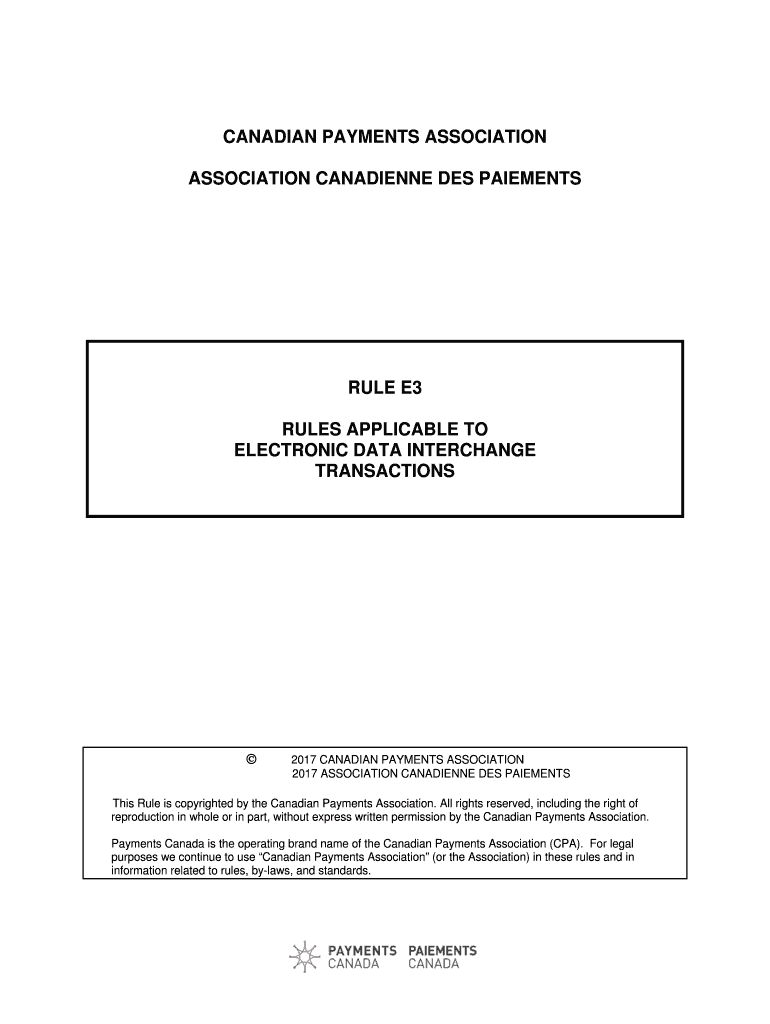 CANADIAN PAYMENTS ASSOCIATION

ASSOCIATION CANADIENNE DES PAIEMENTS

RULE E3

RULES APPLICABLE TO ELECTRONIC DATA INTERCHANGE TRANSACTIONS

© 2017 CANADIAN PAYMENTS ASSOCIATION
2017 ASSOCIATION CANADIENNE DES PAIEMENTS

This Rule is copyrighted by the Canadian Payments Association. All rights reserved, including the right of reproduction in whole or in part, without express written permission by the Canadian Payments Association.

Payments Canada is the operating brand name of the Canadian Payments Association (CPA). For legal purposes we continue to use "Canadian Payments Association" (or the Association) in these rules and in information related to rules, by-laws, and standards.

PAYMENTS CANADA PAIEMENTS CANADA